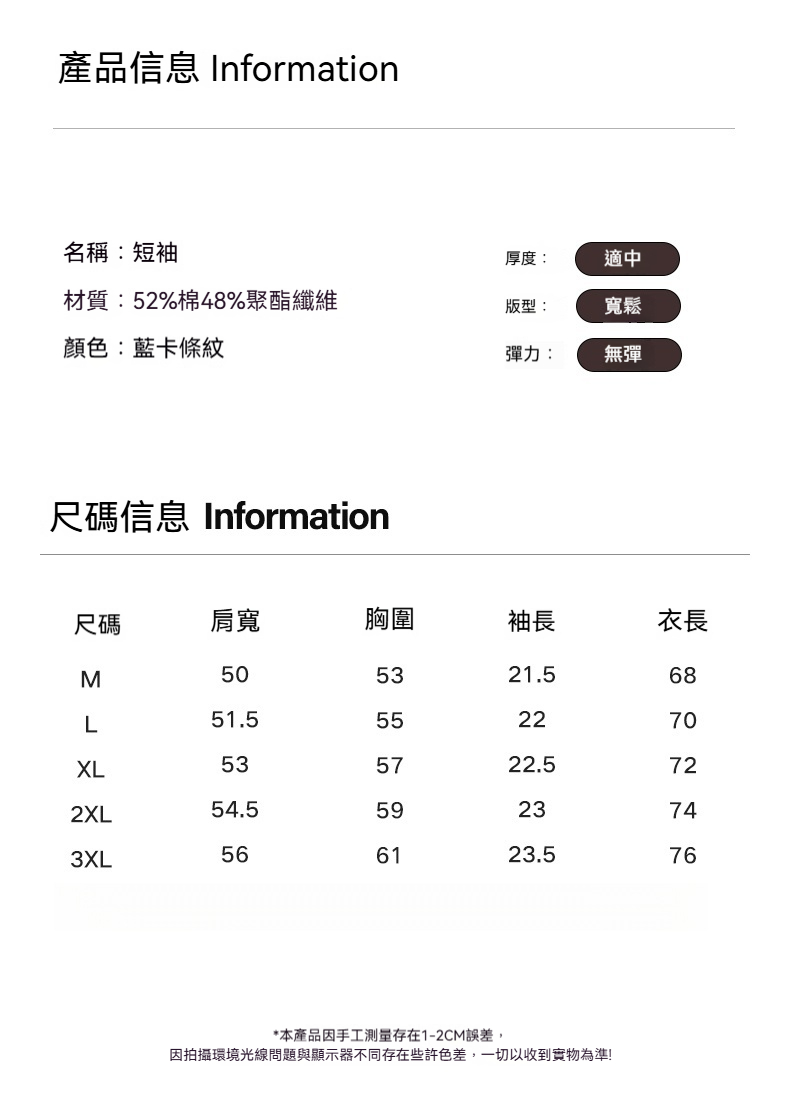 產品信息 Information

名稱：短袖
材質：52%棉48%聚酯纖維
顏色：藍卡條紋

厚度： 適中
版型： 寬鬆
彈力： 無彈

尺碼信息 Information

| 尺碼 | 肩寬 | 胸圍 | 袖長 | 衣長 |
|---|---|---|---|---|
| M | 50 | 53 | 21.5 | 68 |
| L | 51.5 | 55 | 22 | 70 |
| XL | 53 | 57 | 22.5 | 72 |
| 2XL | 54.5 | 59 | 23 | 74 |
| 3XL | 56 | 61 | 23.5 | 76 |

*本產品因手工測量存在1-2CM誤差，
因拍攝環境光線問題與顯示器不同存在些許色差，一切以收到實物為準!